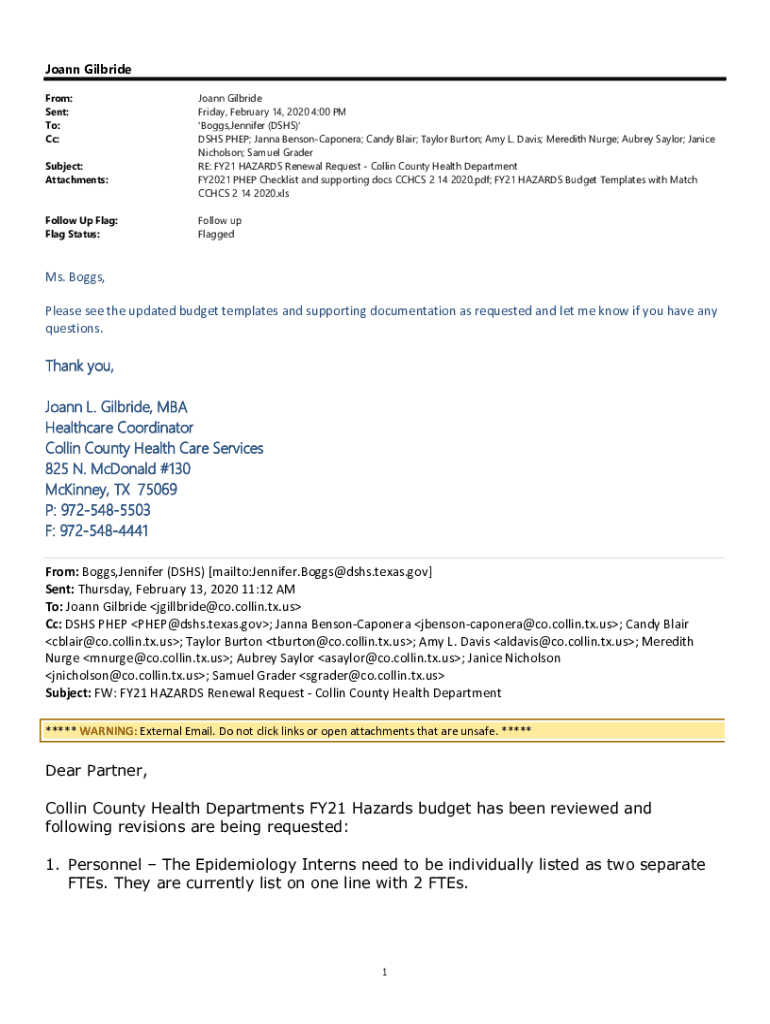 Joann Gilbride

From: Joann Gilbride
Sent: Friday, February 14, 2020 4:00 PM
To: 'Boggs,Jennifer (DSHS)'
Cc: DSHS PHEP; Janna Benson-Caponera; Candy Blair; Taylor Burton; Amy L. Davis; Meredith Nurge; Aubrey Saylor; Janice Nicholson; Samuel Grader
Subject: RE: FY21 HAZARDS Renewal Request - Collin County Health Department
Attachments: FY2021 PHEP Checklist and supporting docs CCHCS 2 14 2020.pdf; FY21 HAZARDS Budget Templates with Match CCHCS 2 14 2020.xls

Follow Up Flag: Follow up
Flag Status: Flagged

Ms. Boggs,

Please see the updated budget templates and supporting documentation as requested and let me know if you have any questions.

Thank you,

Joann L. Gilbride, MBA
Healthcare Coordinator
Collin County Health Care Services
825 N. McDonald #130
McKinney, TX 75069
P: 972-548-5503
F: 972-548-4441

From: Boggs,Jennifer (DSHS) [mailto:Jennifer.Boggs@dshs.texas.gov]
Sent: Thursday, February 13, 2020 11:12 AM
To: Joann Gilbride <jgillbride@co.collin.tx.us>
Cc: DSHS PHEP <PHEP@dshs.texas.gov>; Janna Benson-Caponera <jbenson-caponera@co.collin.tx.us>; Candy Blair <cblair@co.collin.tx.us>; Taylor Burton <tburton@co.collin.tx.us>; Amy L. Davis <aldavis@co.collin.tx.us>; Meredith Nurge <mnurge@co.collin.tx.us>; Aubrey Saylor <asaylor@co.collin.tx.us>; Janice Nicholson <jnicholson@co.collin.tx.us>; Samuel Grader <sgrader@co.collin.tx.us>
Subject: FW: FY21 HAZARDS Renewal Request - Collin County Health Department

***** WARNING: External Email. Do not click links or open attachments that are unsafe. *****

Dear Partner,

Collin County Health Departments FY21 Hazards budget has been reviewed and following revisions are being requested:

1. Personnel – The Epidemiology Interns need to be individually listed as two separate FTEs. They are currently list on one line with 2 FTEs.

1